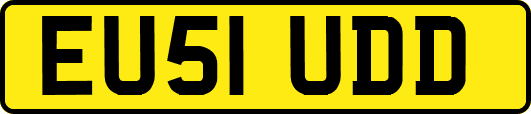 EU51 UDD